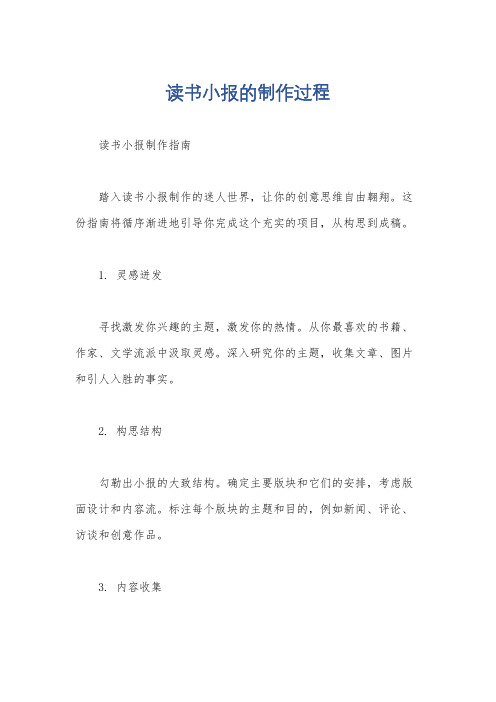 读书小报的制作过程

读书小报制作指南

踏入读书小报制作的迷人世界，让你的创意思维自由翱翔。这份指南将循序渐进地引导你完成这个充实的项目，从构思到成稿。

1. 灵感迸发

寻找激发你兴趣的主题，激发你的热情。从你最喜欢的书籍、作家、文学流派中汲取灵感。深入研究你的主题，收集文章、图片和引人入胜的事实。

2. 构思结构

勾勒出小报的大致结构。确定主要版块和它们的安排，考虑版面设计和内容流。标注每个版块的主题和目的，例如新闻、评论、访谈和创意作品。

3. 内容收集